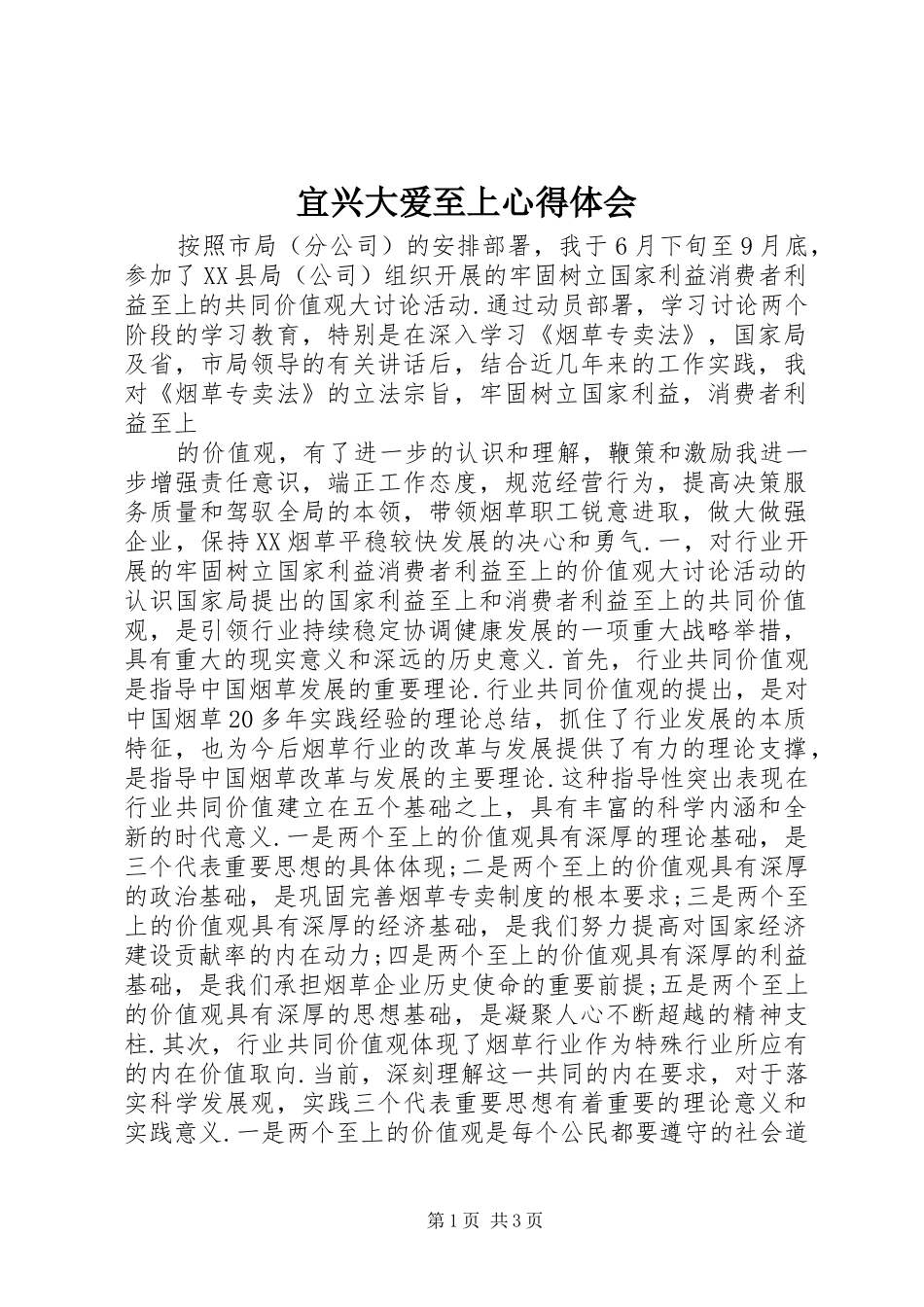 宜兴大爱至上心得体会

按照市局（分公司）的安排部署，我于6月下旬至9月底，参加了XX县局（公司）组织开展的牢固树立国家利益消费者利益至上的共同价值观大讨论活动.通过动员部署，学习讨论两个阶段的学习教育，特别是在深入学习《烟草专卖法》，国家局及省，市局领导的有关讲话后，结合近几年来的工作实践，我对《烟草专卖法》的立法宗旨，牢固树立国家利益，消费者利益至上

的价值观，有了进一步的认识和理解，鞭策和激励我进一步增强责任意识，端正工作态度，规范经营行为，提高决策服务质量和驾驭全局的本领，带领烟草职工锐意进取，做大做强企业，保持XX烟草平稳较快发展的决心和勇气.一，对行业开展的牢固树立国家利益消费者利益至上的价值观大讨论活动的认识国家局提出的国家利益至上和消费者利益至上的共同价值观，是引领行业持续稳定协调健康发展的一项重大战略举措，具有重大的现实意义和深远的历史意义.首先，行业共同价值观是指导中国烟草发展的重要理论.行业共同价值观的提出，是对中国烟草20多年实践经验的理论总结，抓住了行业发展的本质特征，也为今后烟草行业的改革与发展提供了有力的理论支撑，是指导中国烟草改革与发展的主要理论.这种指导性突出表现在行业共同价值建立在五个基础之上，具有丰富的科学内涵和全新的时代意义.一是两个至上的价值观具有深厚的理论基础，是三个代表重要思想的具体体现;二是两个至上的价值观具有深厚的政治基础，是巩固完善烟草专卖制度的根本要求;三是两个至上的价值观具有深厚的经济基础，是我们努力提高对国家经济建设贡献率的内在动力;四是两个至上的价值观具有深厚的利益基础，是我们承担烟草企业历史使命的重要前提;五是两个至上的价值观具有深厚的思想基础，是凝聚人心不断超越的精神支柱.其次，行业共同价值观体现了烟草行业作为特殊行业所应有的内在价值取向.当前，深刻理解这一共同的内在要求，对于落实科学发展观，实践三个代表重要思想有着重要的理论意义和实践意义.一是两个至上的价值观是每个公民都要遵守的社会道

第1页 共3页